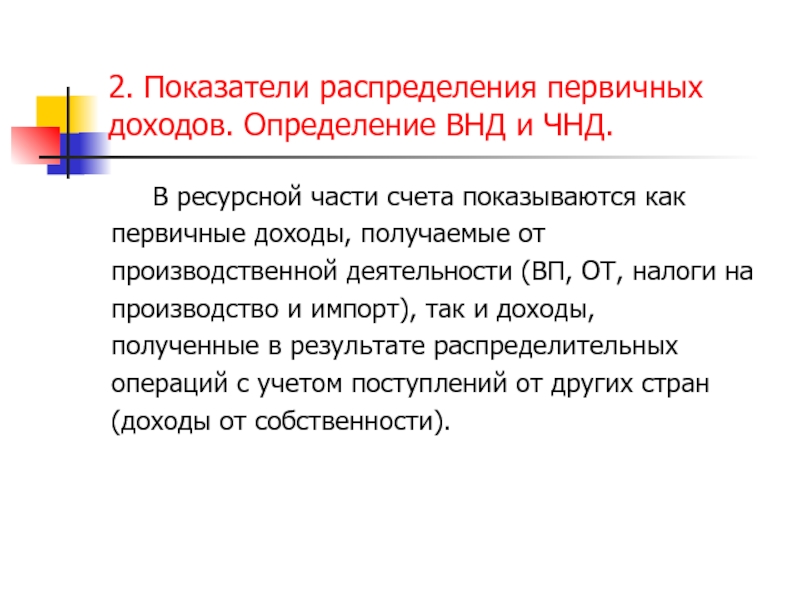 2. Показатели распределения первичных доходов. Определение ВНД и ЧНД.

В ресурсной части счета показываются как первичные доходы, получаемые от производственной деятельности (ВП, ОТ, налоги на производство и импорт), так и доходы, полученные в результате распределительных операций с учетом поступлений от других стран (доходы от собственности).